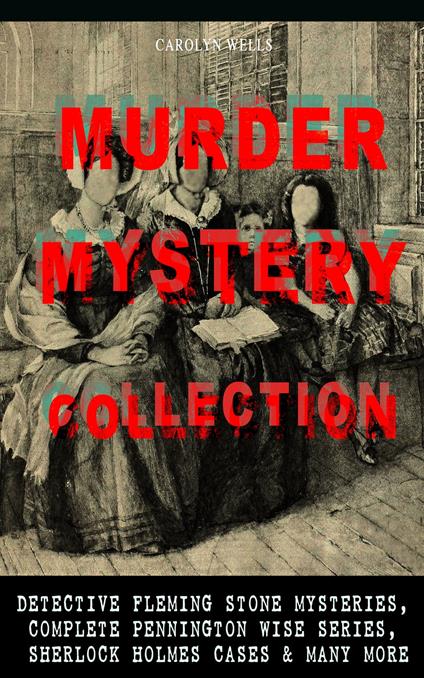 CAROLYN WELLS

MURDER MYSTERY COLLECTION

DETECTIVE FLEMING STONE MYSTERIES, COMPLETE PENNINGTON WISE SERIES, SHERLOCK HOLMES CASES & MANY MORE